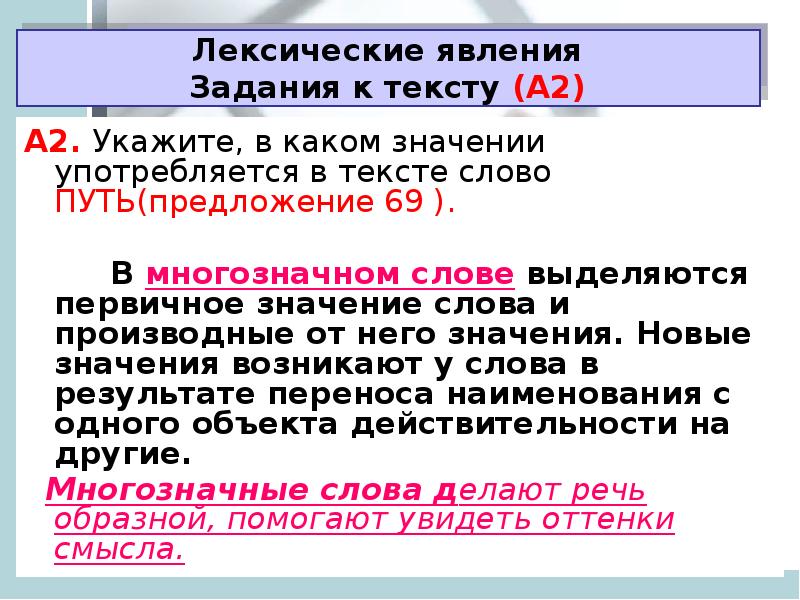 Лексические явления
Задания к тексту (А2)

А2. Укажите, в каком значении употребляется в тексте слово ПУТЬ(предложение 69 ).

В многозначном слове выделяются первичное значение слова и производные от него значения. Новые значения возникают у слова в результате переноса наименования с одного объекта действительности на другие.

Многозначные слова делают речь образной, помогают увидеть оттенки смысла.